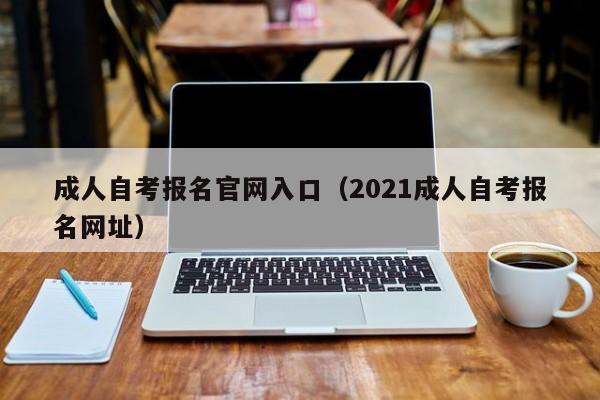 成人自考报名官网入口（2021成人自考报名网址）